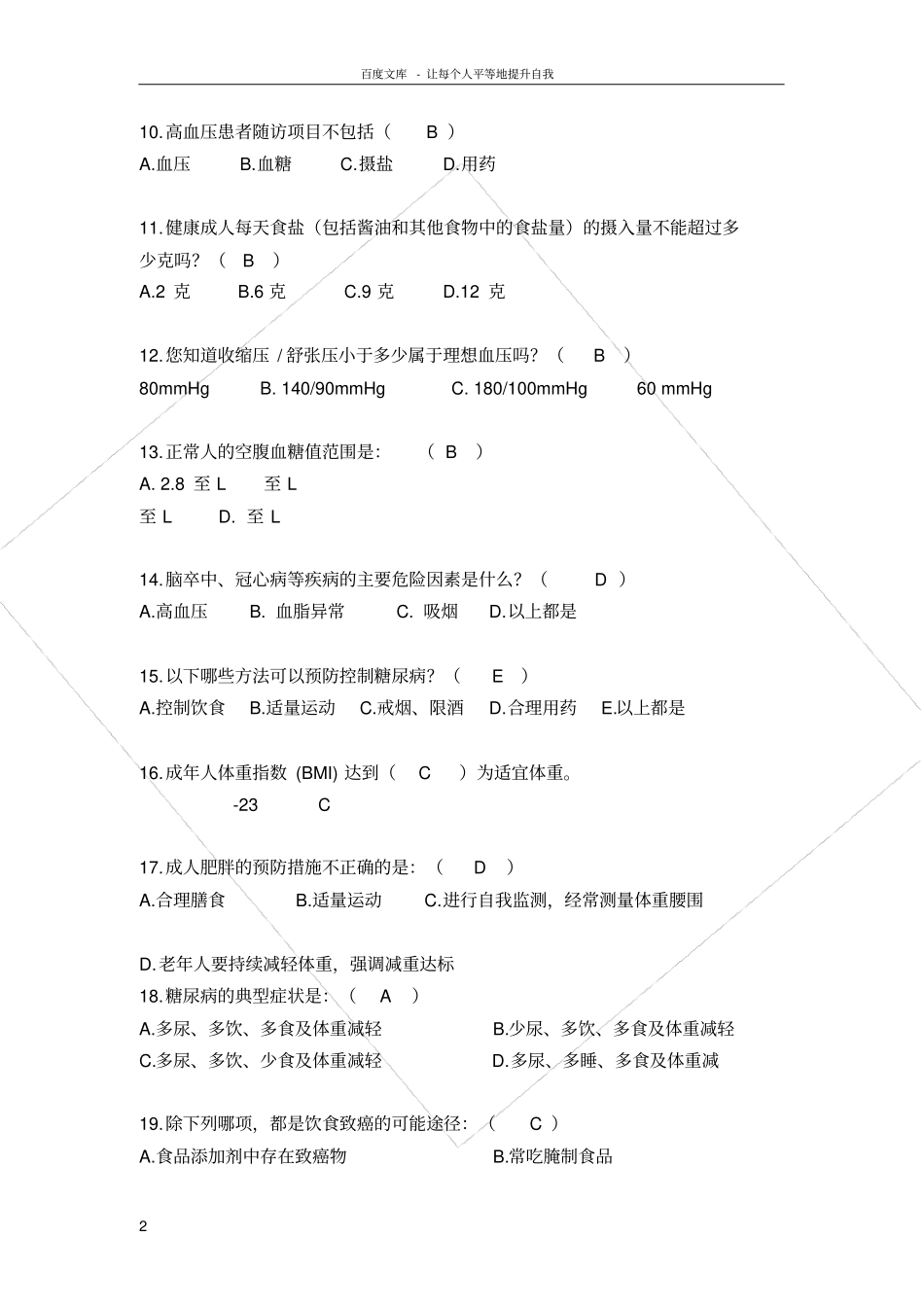 百度文库 - 让每个人平等地提升自我

10.高血压患者随访项目不包括（ B ）
A.血压 B.血糖 C.摄盐 D.用药

11.健康成人每天食盐（包括酱油和其他食物中的食盐量）的摄入量不能超过多少克吗？（ B ）
A.2 克 B.6 克 C.9 克 D.12 克

12.您知道收缩压 / 舒张压小于多少属于理想血压吗？（ B ）
80mmHg B. 140/90mmHg C. 180/100mmHg 60 mmHg

13.正常人的空腹血糖值范围是：（ B ）
A. 2.8 至 L 至 L
至 L D. 至 L

14.脑卒中、冠心病等疾病的主要危险因素是什么？（ D ）
A.高血压 B. 血脂异常 C. 吸烟 D.以上都是

15.以下哪些方法可以预防控制糖尿病？（ E ）
A.控制饮食 B.适量运动 C.戒烟、限酒 D.合理用药 E.以上都是

16.成年人体重指数 (BMI) 达到（ C ）为适宜体重。
-23 C

17.成人肥胖的预防措施不正确的是：（ D ）
A.合理膳食 B.适量运动 C.进行自我监测，经常测量体重腰围

D.老年人要持续减轻体重，强调减重达标
18.糖尿病的典型症状是：（ A ）
A.多尿、多饮、多食及体重减轻 B.少尿、多饮、多食及体重减轻
C.多尿、多饮、少食及体重减轻 D.多尿、多睡、多食及体重减

19.除下列哪项，都是饮食致癌的可能途径：（ C ）
A.食品添加剂中存在致癌物 B.常吃腌制食品

2